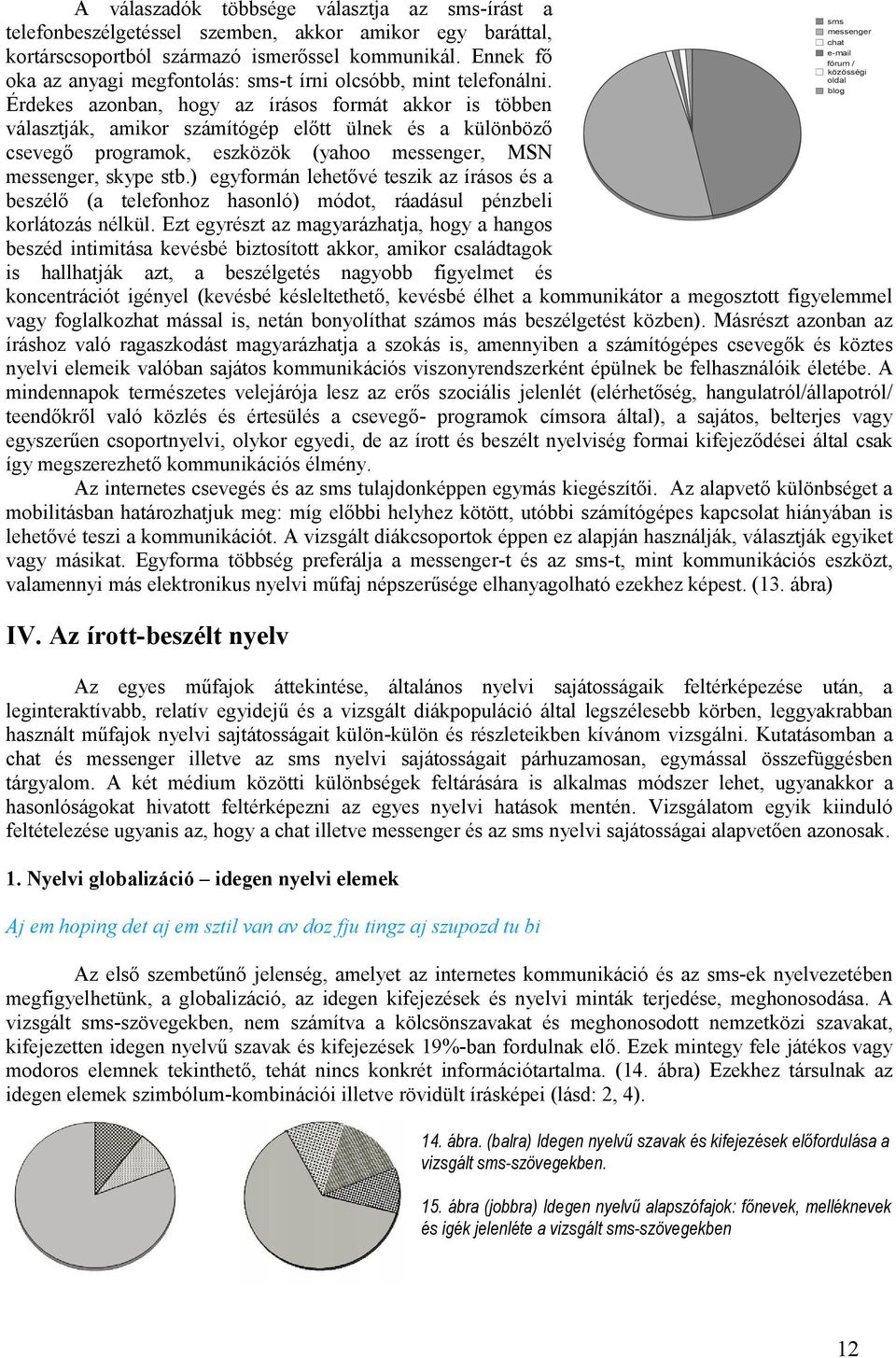 A válaszadók többsége választja az sms-írást a telefonbeszélgetéssel szemben, akkor amikor egy baráttal, kortárscsoportból származó ismerőssel kommunikál. Ennek fő oka az anyagi megfontolás: sms-t írni olcsóbb, mint telefonálni. Érdekes azonban, hogy az írásos formát akkor is többen választják, amikor számítógép előtt ülnek és a különböző csevegő programok, eszközök (yahoo messenger, MSN messenger, skype stb.) egyformán lehetővé teszik az írásos és a beszélő (a telefonhoz hasonló) módot, ráadásul pénzbeli korlátozás nélkül. Ezt egyrészt az magyarázhatja, hogy a hangos beszéd intimitása kevésbé biztosított akkor, amikor családtagok is hallhatják azt, a beszélgetés nagyobb figyelmet és koncentrációt igényel (kevésbé késleltethető, kevésbé élhet a kommunikátor a megosztott figyelemmel vagy foglalkozhat mással is, netán bonyolíthat számos más beszélgetést közben). Másrészt azonban az íráshoz való ragaszkodást magyarázhatja a szokás is, amennyiben a számítógépes csevegők és köztes nyelvi elemeik valóban sajátos kommunikációs viszonyrendszerként épülnek be felhasználóik életébe. A mindennapok természetes velejárója lesz az erős szociális jelenlét (elérhetőség, hangulatról/állapotról/ teendőkről való közlés és értesülés a csevegő- programok címsora által), a sajátos, belterjes vagy egyszerűen csoportnyelvi, olykor egyedi, de az írott és beszélt nyelviség formai kifejeződései által csak így megszerezhető kommunikációs élmény.

sms
messenger
chat
e-mail
fórum / közösségi oldal
blog

Az internetes csevegés és az sms tulajdonképpen egymás kiegészítői. Az alapvető különbséget a mobilitásban határozhatjuk meg: míg előbbi helyhez kötött, utóbbi számítógépes kapcsolat hiányában is lehetővé teszi a kommunikációt. A vizsgált diákcsoportok éppen ez alapján használják, választják egyiket vagy másikat. Egyforma többség preferálja a messenger-t és az sms-t, mint kommunikációs eszközt, valamennyi más elektronikus nyelvi műfaj népszerűsége elhanyagolható ezekhez képest. (13. ábra)

IV. Az írott-beszélt nyelv

Az egyes műfajok áttekintése, általános nyelvi sajátosságaik feltérképezése után, a leginteraktívabb, relatív egyidejű és a vizsgált diákpopuláció által legszélesebb körben, leggyakrabban használt műfajok nyelvi sajtátosságait külön-külön és részleteikben kívánom vizsgálni. Kutatásomban a chat és messenger illetve az sms nyelvi sajátosságait párhuzamosan, egymással összefüggésben tárgyalom. A két médium közötti különbségek feltárására is alkalmas módszer lehet, ugyanakkor a hasonlóságokat hivatott feltérképezni az egyes nyelvi hatások mentén. Vizsgálatom egyik kiinduló feltételezése ugyanis az, hogy a chat illetve messenger és az sms nyelvi sajátosságai alapvetően azonosak.

1. Nyelvi globalizáció – idegen nyelvi elemek

Aj em hoping det aj em sztil van av doz fju tingz aj szupozd tu bi

Az első szembetűnő jelenség, amelyet az internetes kommunikáció és az sms-ek nyelvezetében megfigyelhetünk, a globalizáció, az idegen kifejezések és nyelvi minták terjedése, meghonosodása. A vizsgált sms-szövegekben, nem számítva a kölcsönszavakat és meghonosodott nemzetközi szavakat, kifejezetten idegen nyelvű szavak és kifejezések 19%-ban fordulnak elő. Ezek mintegy fele játékos vagy modoros elemnek tekinthető, tehát nincs konkrét információtartalma. (14. ábra) Ezekhez társulnak az idegen elemek szimbólum-kombinációi illetve rövidült írásképei (lásd: 2, 4).

14. ábra. (balra) Idegen nyelvű szavak és kifejezések előfordulása a vizsgált sms-szövegekben.

15. ábra (jobbra) Idegen nyelvű alapszófajok: főnevek, melléknevek és igék jelenléte a vizsgált sms-szövegekben

12